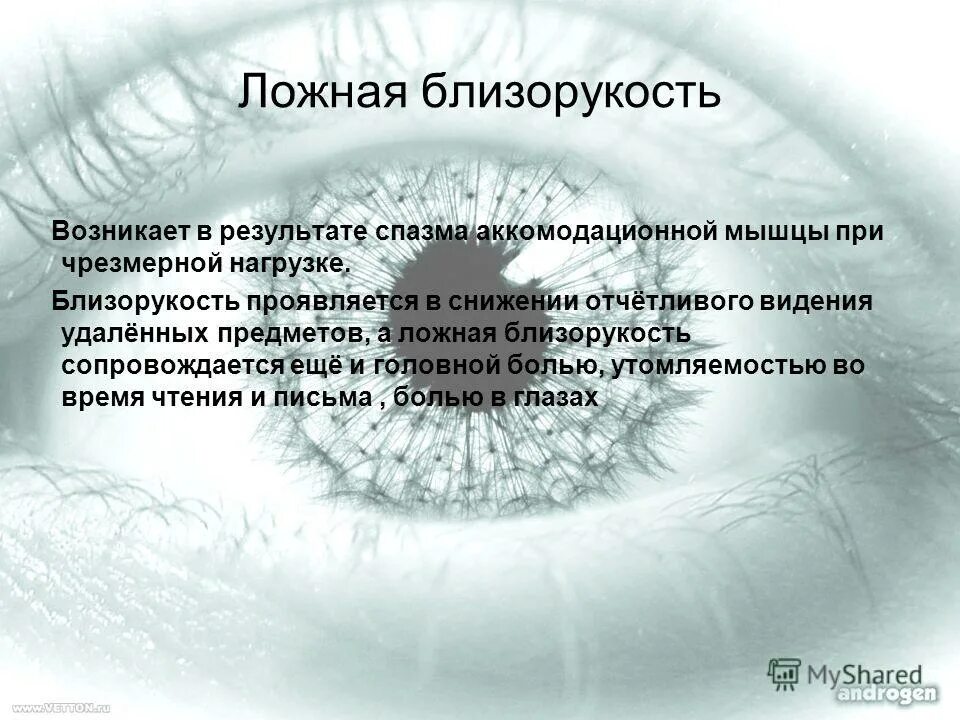 Ложная близорукость

Возникает в результате спазма аккомодационной мышцы при чрезмерной нагрузке.

Близорукость проявляется в снижении отчётливого видения удалённых предметов, а ложная близорукость сопровождается ещё и головной болью, утомляемостью во время чтения и письма , болью в глазах

MyShared

androgen

www.VETTON.ru